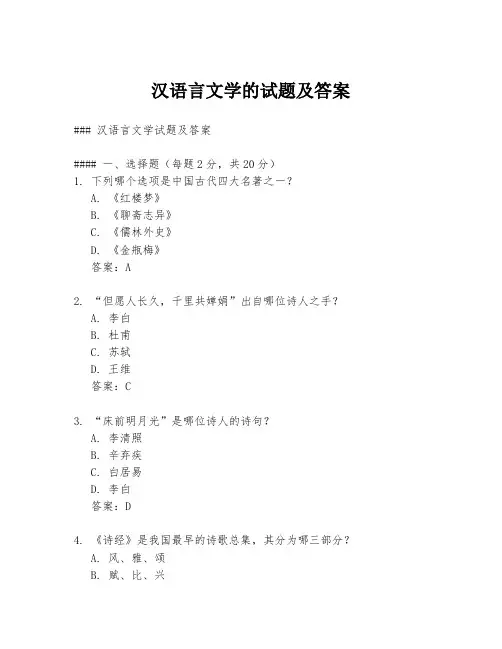 汉语言文学的试题及答案

### 汉语言文学试题及答案

#### 一、选择题（每题2分，共20分）

1. 下列哪个选项是中国古代四大名著之一？
A. 《红楼梦》
B. 《聊斋志异》
C. 《儒林外史》
D. 《金瓶梅》
答案：A

2. “但愿人长久，千里共婵娟”出自哪位诗人之手？
A. 李白
B. 杜甫
C. 苏轼
D. 王维
答案：C

3. “床前明月光”是哪位诗人的诗句？
A. 李清照
B. 辛弃疾
C. 白居易
D. 李白
答案：D

4. 《诗经》是我国最早的诗歌总集，其分为哪三部分？
A. 风、雅、颂
B. 赋、比、兴